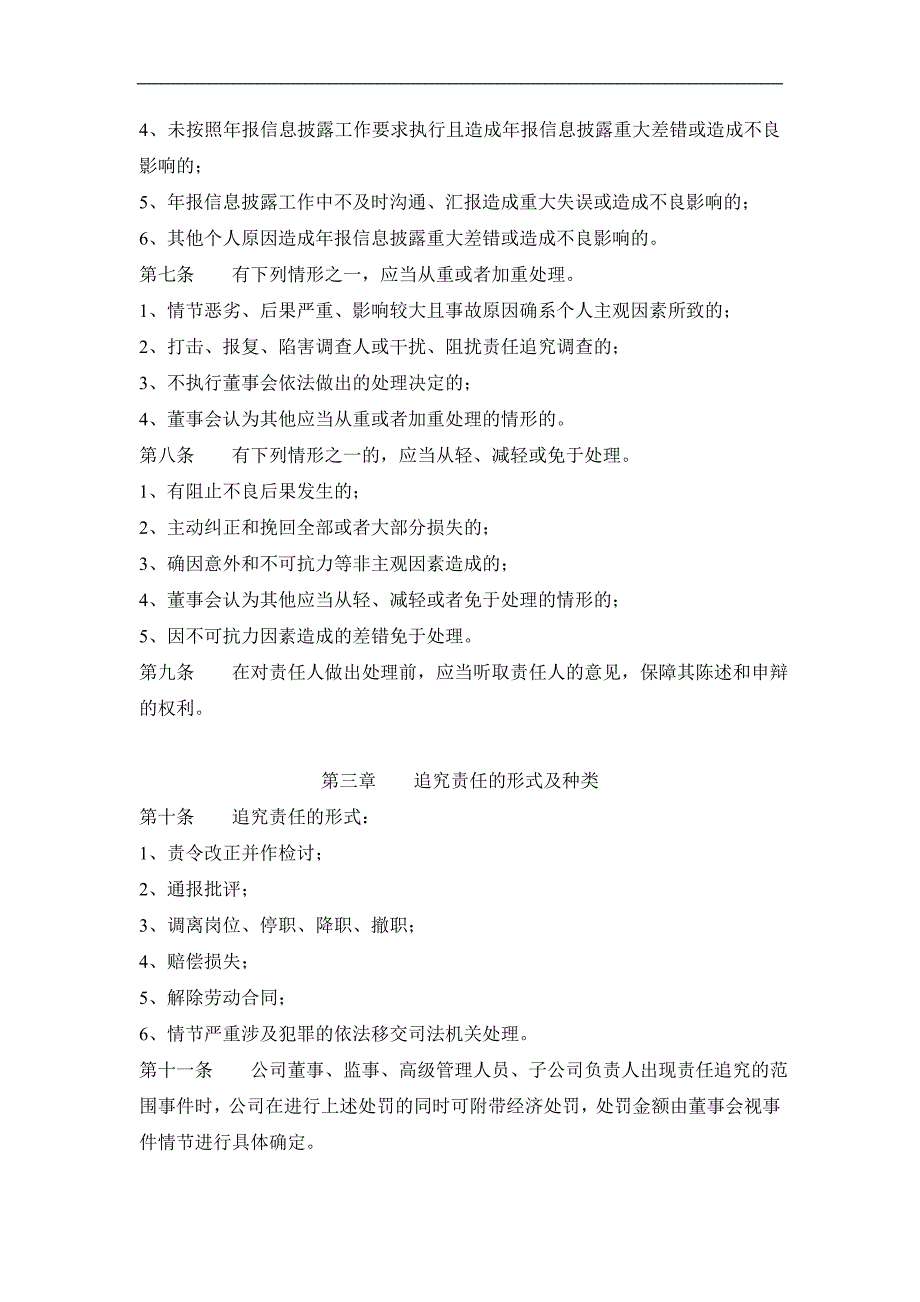 4、未按照年报信息披露工作要求执行且造成年报信息披露重大差错或造成不良影响的；

5、年报信息披露工作中不及时沟通、汇报造成重大失误或造成不良影响的；

6、其他个人原因造成年报信息披露重大差错或造成不良影响的。

第七条　　有下列情形之一，应当从重或者加重处理。

1、情节恶劣、后果严重、影响较大且事故原因确系个人主观因素所致的；

2、打击、报复、陷害调查人或干扰、阻扰责任追究调查的；

3、不执行董事会依法做出的处理决定的；

4、董事会认为其他应当从重或者加重处理的情形的。

第八条　　有下列情形之一的，应当从轻、减轻或免于处理。

1、有阻止不良后果发生的；

2、主动纠正和挽回全部或者大部分损失的；

3、确因意外和不可抗力等非主观因素造成的；

4、董事会认为其他应当从轻、减轻或者免于处理的情形的；

5、因不可抗力因素造成的差错免于处理。

第九条　　在对责任人做出处理前，应当听取责任人的意见，保障其陈述和申辩的权利。

第三章　　追究责任的形式及种类

第十条　　追究责任的形式：

1、责令改正并作检讨；

2、通报批评；

3、调离岗位、停职、降职、撤职；

4、赔偿损失；

5、解除劳动合同；

6、情节严重涉及犯罪的依法移交司法机关处理。

第十一条　　公司董事、监事、高级管理人员、子公司负责人出现责任追究的范围事件时，公司在进行上述处罚的同时可附带经济处罚，处罚金额由董事会视事件情节进行具体确定。